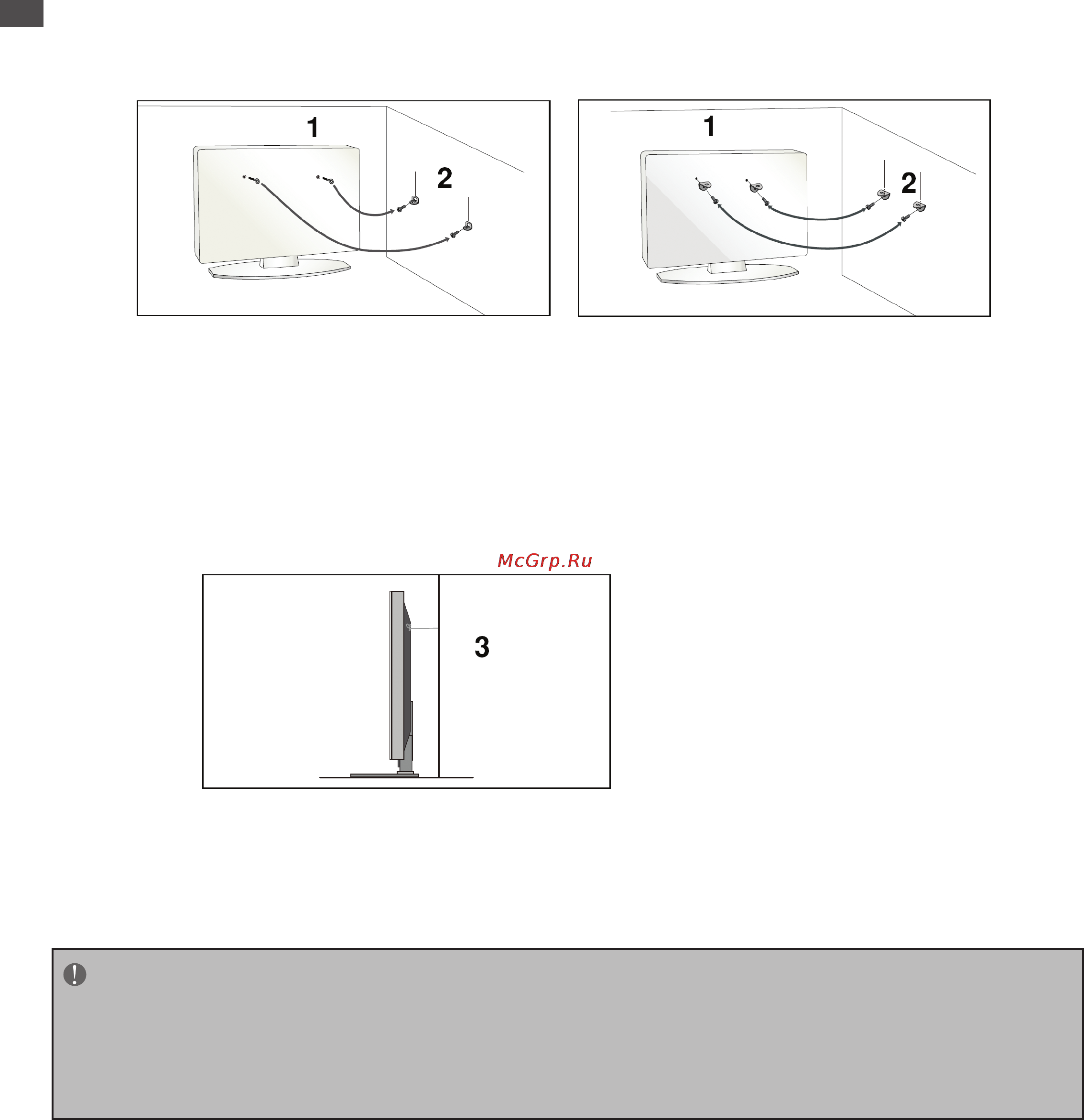 1

2

1

2

McGrp.Ru

3